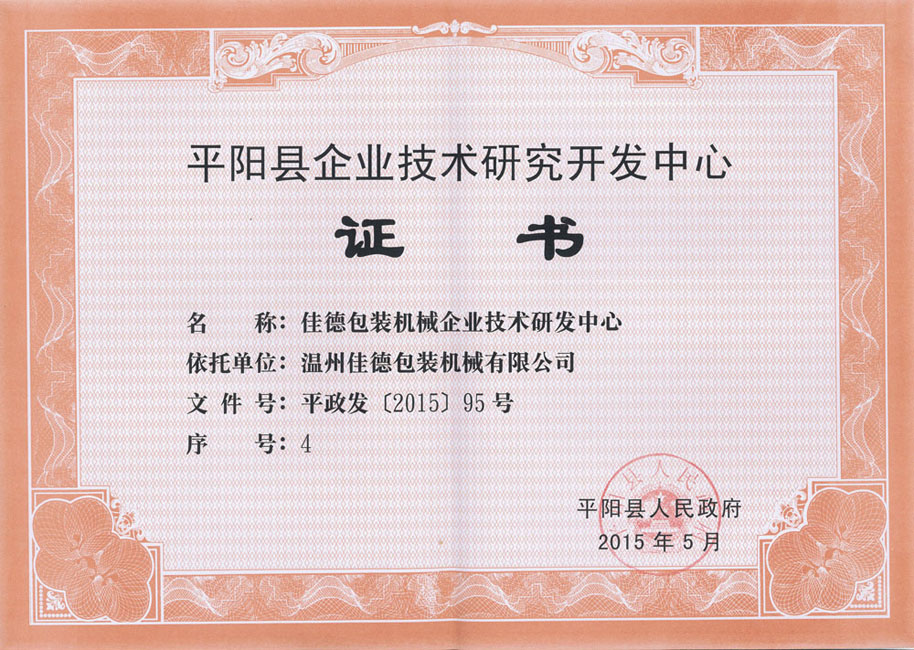 平阳县企业技术研究开发中心

证 书

名 称：佳德包装机械企业技术研发中心

依托单位：温州佳德包装机械有限公司

文 件 号：平政发〔2015〕95号

序 号：4

平阳县人民政府
2015年5月